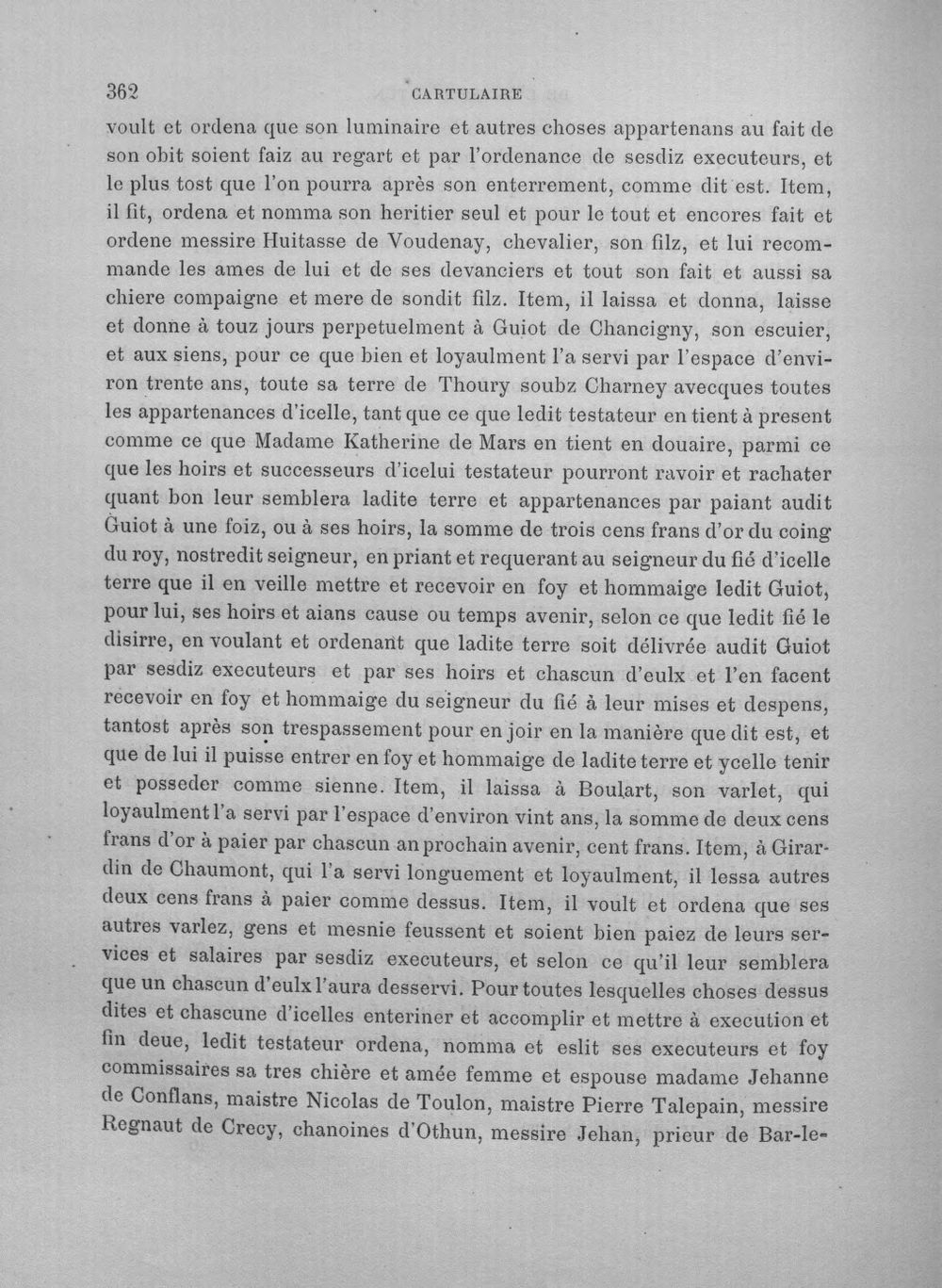 362 CARTULAIRE

voult et ordena que son luminaire et autres choses appartenans au fait de son obit soient faiz au regart et par l'ordenance de sesdiz executeurs, et le plus tost que l'on pourra après son enterrement, comme dit est. Item, il fit, ordena et nomma son heritier seul et pour le tout et encores fait et ordene messire Huitasse de Voudenay, chevalier, son filz, et lui recommande les ames de lui et de ses devanciers et tout son fait et aussi sa chiere compaigne et mere de sondit filz. Item, il laissa et donna, laisse et donne à touz jours perpetuelment à Guiot de Chancigny, son escuier, et aux siens, pour ce que bien et loyaulment l'a servi par l'espace d'environ trente ans, toute sa terre de Thoury soubz Charney avecques toutes les appartenances d'icelle, tant que ce que ledit testateur en tient à present comme ce que Madame Katherine de Mars en tient en douaire, parmi ce que les hoirs et successeurs d'icelui testateur pourront ravoir et rachater quant bon leur semblera ladite terre et appartenances par paiant audit Guiot à une foiz, ou à ses hoirs, la somme de trois cens frans d'or du coing du roy, nostredit seigneur, en priant et requerant au seigneur du fié d'icelle terre que il en veille mettre et recevoir en foy et hommaige ledit Guiot, pour lui, ses hoirs et aians cause ou temps avenir, selon ce que ledit fié le disirre, en voulant et ordenant que ladite terre soit délivrée audit Guiot par sesdiz executeurs et par ses hoirs et chascun d'eulx et l'en facent recevoir en foy et hommaige du seigneur du fié à leur mises et despens, tantost après son trespassement pour en joir en la manière que dit est, et que de lui il puisse entrer en foy et hommaige de ladite terre et ycelle tenir et posseder comme sienne. Item, il laissa à Boulart, son varlet, qui loyaulment l'a servi par l'espace d'environ vint ans, la somme de deux cens frans d'or à paier par chascun an prochain avenir, cent frans. Item, à Girardin de Chaumont, qui l'a servi longuement et loyaulment, il lessa autres deux cens frans à paier comme dessus. Item, il voult et ordena que ses autres varlez, gens et mesnie feussent et soient bien paiez de leurs services et salaires par sesdiz executeurs, et selon ce qu'il leur semblera que un chascun d'eulx l'aura desservi. Pour toutes lesquelles choses dessus dites et chascune d'icelles enteriner et accomplir et mettre à execution et fin deue, ledit testateur ordena, nomma et eslit ses executeurs et foy commissaires sa tres chière et amée femme et espouse madame Jehanne de Conflans, maistre Nicolas de Toulon, maistre Pierre Talepain, messire Regnaut de Crecy, chanoines d'Othun, messire Jehan, prieur de Bar-le-